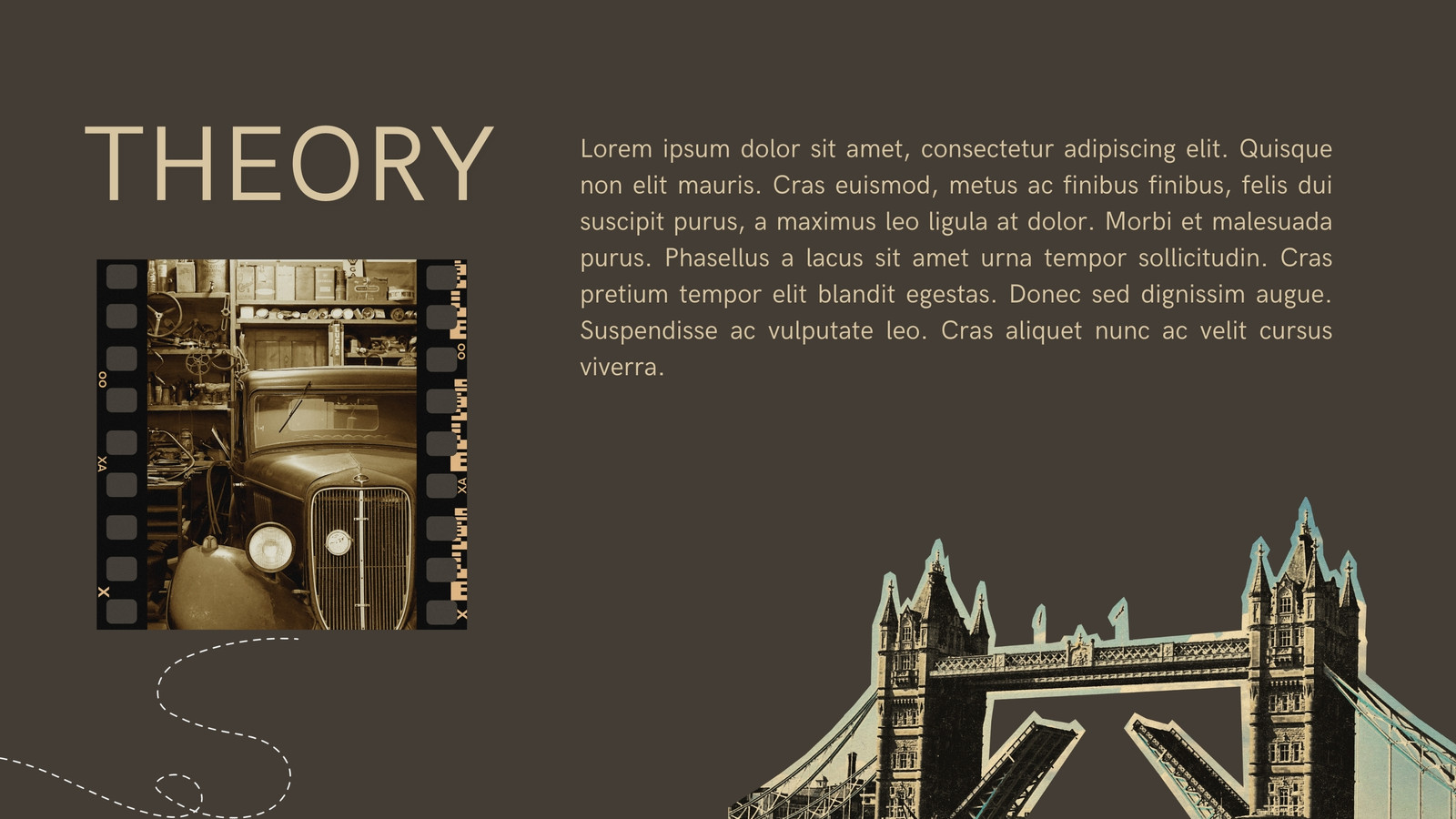 THEORY

Lorem ipsum dolor sit amet, consectetur adipiscing elit. Quisque non elit mauris. Cras euismod, metus ac finibus finibus, felis dui suscipit purus, a maximus leo ligula at dolor. Morbi et malesuada purus. Phasellus a lacus sit amet urna tempor sollicitudin. Cras pretium tempor elit blandit egestas. Donec sed dignissim augue. Suspendisse ac vulputate leo. Cras aliquet nunc ac velit cursus viverra.